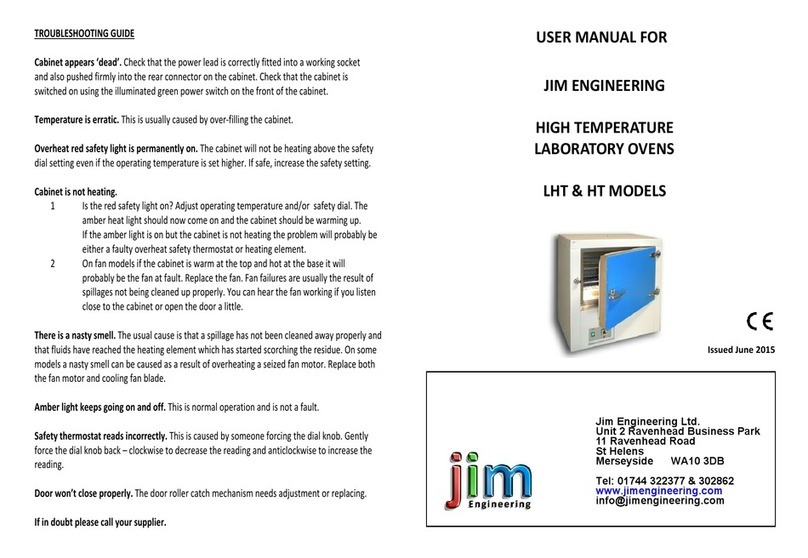 TROUBLESHOOTING GUIDE

Cabinet appears 'dead'. Check that the power lead is correctly fitted into a working socket and also pushed firmly into the rear connector on the cabinet. Check that the cabinet is switched on using the illuminated green power switch on the front of the cabinet.

Temperature is erratic. This is usually caused by over-filling the cabinet.

Overheat red safety light is permanently on. The cabinet will not be heating above the safety dial setting even if the operating temperature is set higher. If safe, increase the safety setting.

Cabinet is not heating.
1 Is the red safety light on? Adjust operating temperature and/or safety dial. The amber heat light should now come on and the cabinet should be warming up. If the amber light is on but the cabinet is not heating the problem will probably be either a faulty overheat safety thermostat or heating element.
2 On fan models if the cabinet is warm at the top and hot at the base it will probably be the fan at fault. Replace the fan. Fan failures are usually the result of spillages not being cleaned up properly. You can hear the fan working if you listen close to the cabinet or open the door a little.

There is a nasty smell. The usual cause is that a spillage has not been cleaned away properly and that fluids have reached the heating element which has started scorching the residue. On some models a nasty smell can be caused as a result of overheating a seized fan motor. Replace both the fan motor and cooling fan blade.

Amber light keeps going on and off. This is normal operation and is not a fault.

Safety thermostat reads incorrectly. This is caused by someone forcing the dial knob. Gently force the dial knob back – clockwise to decrease the reading and anticlockwise to increase the reading.

Door won't close properly. The door roller catch mechanism needs adjustment or replacing.

If in doubt please call your supplier.

USER MANUAL FOR

JIM ENGINEERING

HIGH TEMPERATURE LABORATORY OVENS

LHT & HT MODELS

CE

Issued June 2015

jim Engineering

Jim Engineering Ltd.
Unit 2 Ravenhead Business Park
11 Ravenhead Road
St Helens
Merseyside WA10 3DB

Tel: 01744 322377 & 302862
www.jimengineering.com
info@jimengineering.com